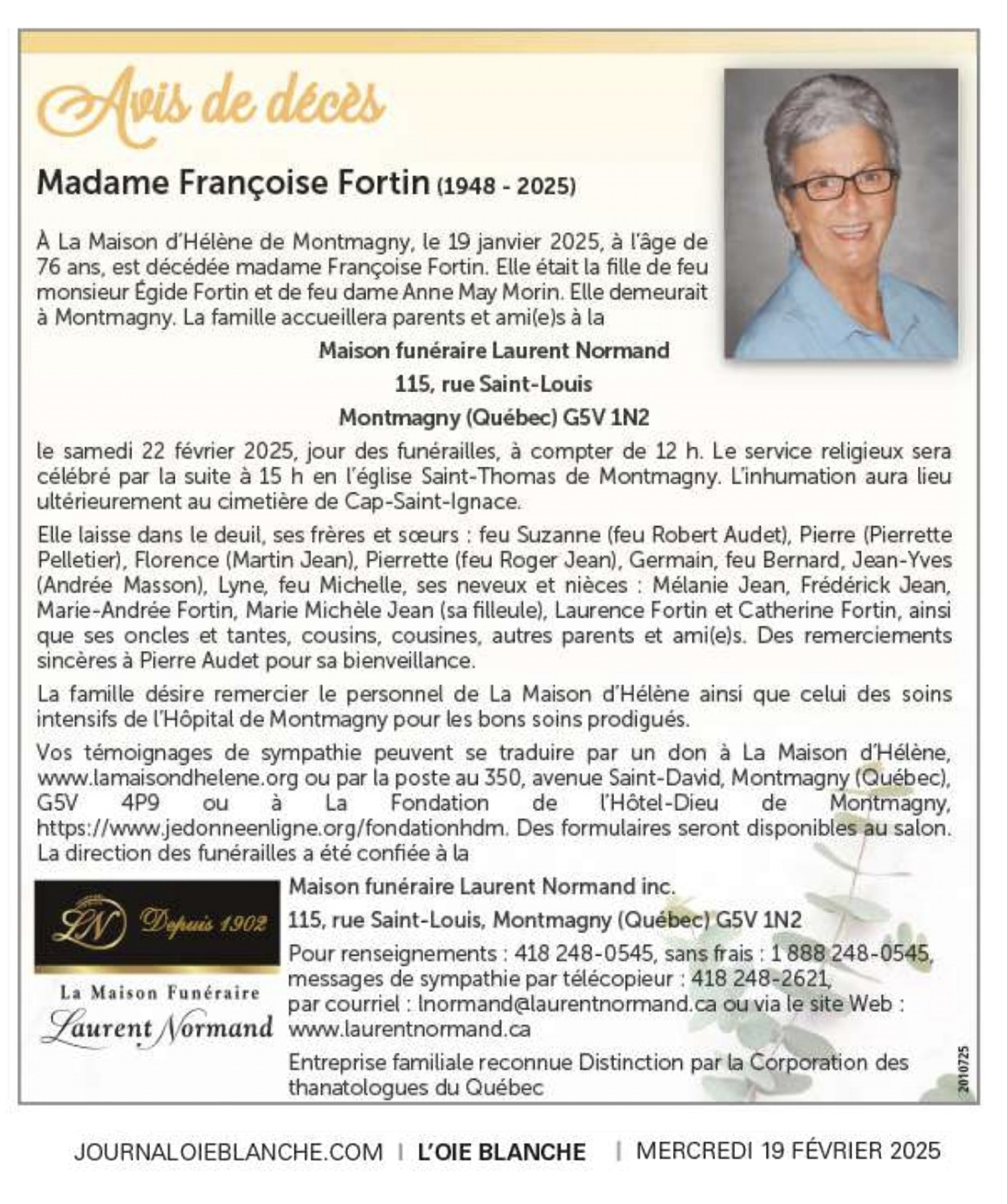 Avis de décès

Madame Françoise Fortin (1948 - 2025)

À La Maison d'Hélène de Montmagny, le 19 janvier 2025, à l'âge de 76 ans, est décédée madame Françoise Fortin. Elle était la fille de feu monsieur Égide Fortin et de feu dame Anne May Morin. Elle demeurait à Montmagny. La famille accueillera parents et ami(e)s à la

Maison funéraire Laurent Normand
115, rue Saint-Louis
Montmagny (Québec) G5V 1N2

le samedi 22 février 2025, jour des funérailles, à compter de 12 h. Le service religieux sera célébré par la suite à 15 h en l'église Saint-Thomas de Montmagny. L'inhumation aura lieu ultérieurement au cimetière de Cap-Saint-Ignace.

Elle laisse dans le deuil, ses frères et sœurs : feu Suzanne (feu Robert Audet), Pierre (Pierrette Pelletier), Florence (Martin Jean), Pierrette (feu Roger Jean), Germain, feu Bernard, Jean-Yves (Andrée Masson), Lyne, feu Michelle, ses neveux et nièces : Mélanie Jean, Frédérick Jean, Marie-Andrée Fortin, Marie Michèle Jean (sa filleule), Laurence Fortin et Catherine Fortin, ainsi que ses oncles et tantes, cousins, cousines, autres parents et ami(e)s. Des remerciements sincères à Pierre Audet pour sa bienveillance.

La famille désire remercier le personnel de La Maison d'Hélène ainsi que celui des soins intensifs de l'Hôpital de Montmagny pour les bons soins prodigués.

Vos témoignages de sympathie peuvent se traduire par un don à La Maison d'Hélène, www.lamaisondhelene.org ou par la poste au 350, avenue Saint-David, Montmagny (Québec), G5V 4P9 ou à La Fondation de l'Hôtel-Dieu de Montmagny, https://www.jedonneenligne.org/fondationhdm. Des formulaires seront disponibles au salon. La direction des funérailles a été confiée à la

LN Depuis 1902
La Maison Funéraire
Laurent Normand

Maison funéraire Laurent Normand inc.
115, rue Saint-Louis, Montmagny (Québec) G5V 1N2
Pour renseignements : 418 248-0545, sans frais : 1 888 248-0545, messages de sympathie par télécopieur : 418 248-2621, par courriel : lnormand@laurentnormand.ca ou via le site Web : www.laurentnormand.ca
Entreprise familiale reconnue Distinction par la Corporation des thanatologues du Québec

2010725

JOURNALOIEBLANCHE.COM | L'OIE BLANCHE | MERCREDI 19 FÉVRIER 2025